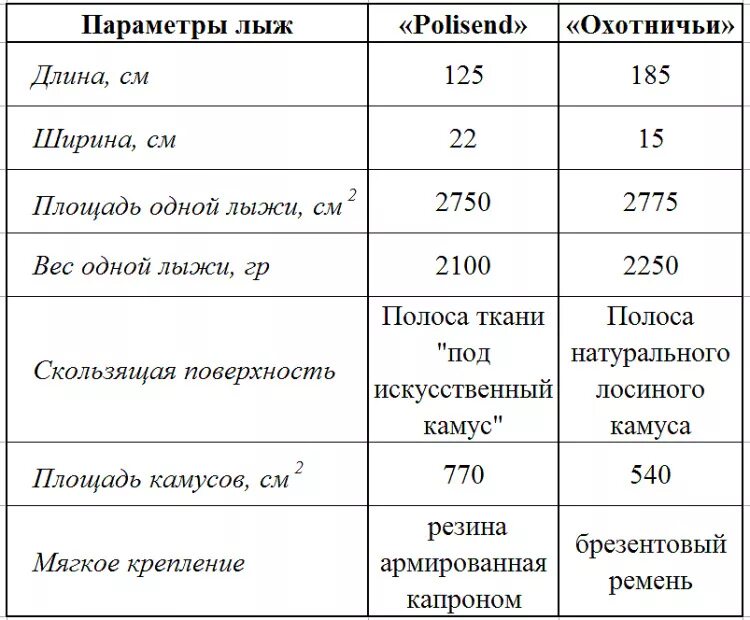 | Параметры лыж | «Polisend» | «Охотничьи» |
|---|---|---|
| Длина, см | 125 | 185 |
| Ширина, см | 22 | 15 |
| Площадь одной лыжи, см$^2$ | 2750 | 2775 |
| Вес одной лыжи, гр | 2100 | 2250 |
| Скользящая поверхность | Полоса ткани "под искусственный камус" | Полоса натурального лосиного камуса |
| Площадь камусов, см$^2$ | 770 | 540 |
| Мягкое крепление | резина армированная капроном | брезентовый ремень |